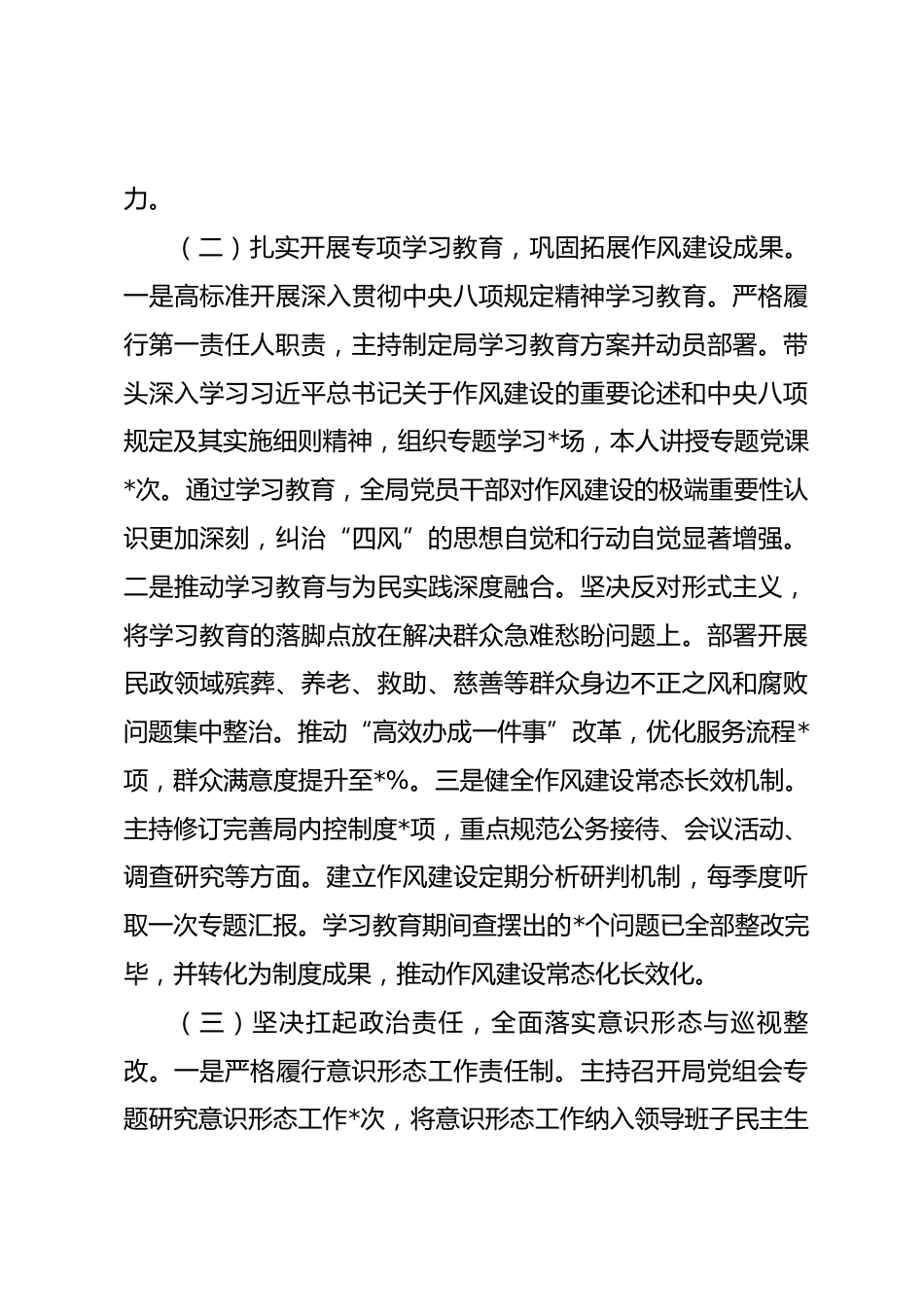 力。

（二）扎实开展专项学习教育，巩固拓展作风建设成果。一是高标准开展深入贯彻中央八项规定精神学习教育。严格履行第一责任人职责，主持制定局学习教育方案并动员部署。带头深入学习习近平总书记关于作风建设的重要论述和中央八项规定及其实施细则精神，组织专题学习*场，本人讲授专题党课*次。通过学习教育，全局党员干部对作风建设的极端重要性认识更加深刻，纠治“四风”的思想自觉和行动自觉显著增强。二是推动学习教育与为民实践深度融合。坚决反对形式主义，将学习教育的落脚点放在解决群众急难愁盼问题上。部署开展民政领域殡葬、养老、救助、慈善等群众身边不正之风和腐败问题集中整治。推动“高效办成一件事”改革，优化服务流程*项，群众满意度提升至*%。三是健全作风建设常态长效机制。主持修订完善局内控制度*项，重点规范公务接待、会议活动、调查研究等方面。建立作风建设定期分析研判机制，每季度听取一次专题汇报。学习教育期间查摆出的*个问题已全部整改完毕，并转化为制度成果，推动作风建设常态化长效化。

（三）坚决扛起政治责任，全面落实意识形态与巡视整改。一是严格履行意识形态工作责任制。主持召开局党组会专题研究意识形态工作*次，将意识形态工作纳入领导班子民主生